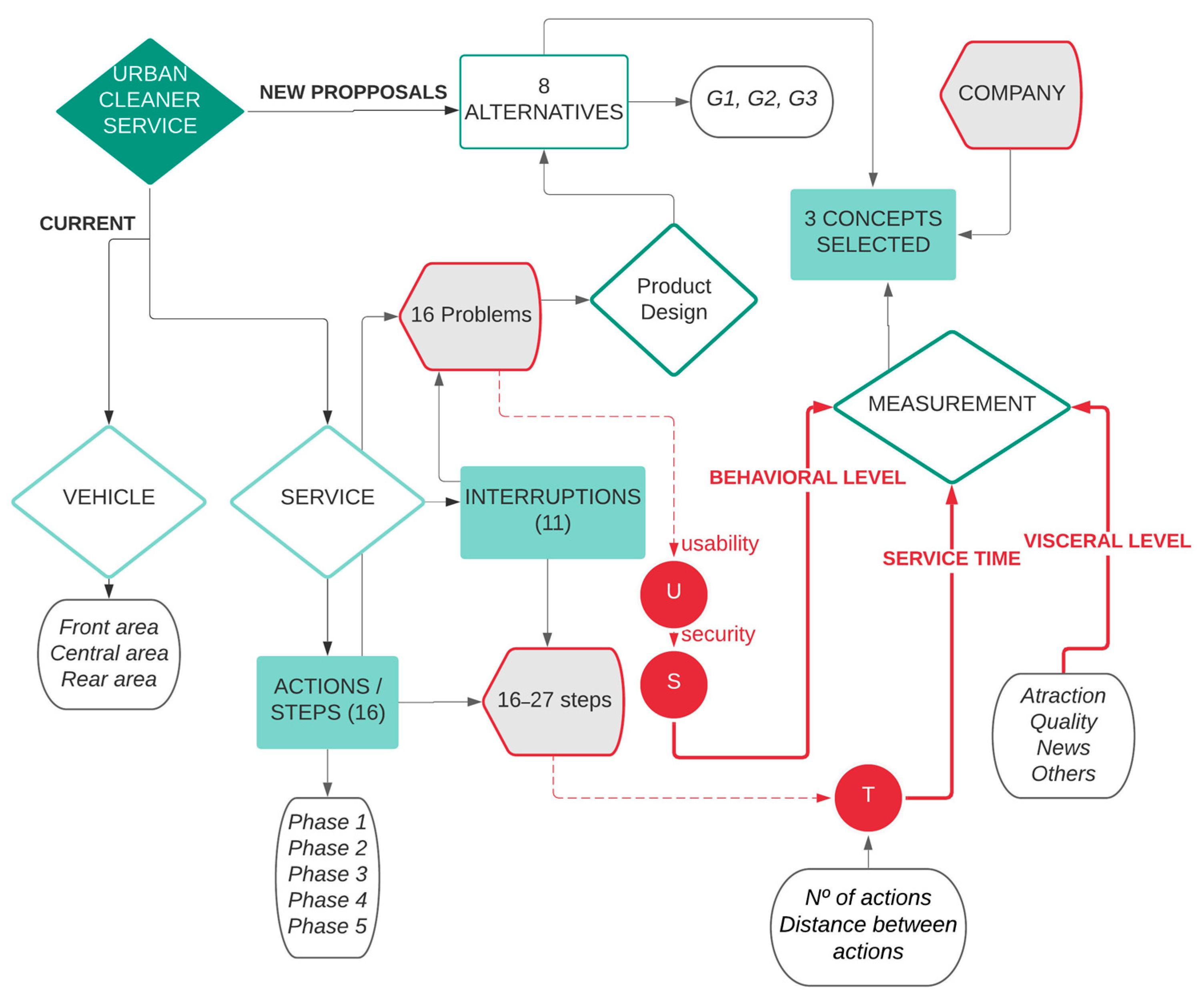 URBAN CLEANER SERVICE

NEW PROPPOSALS

8 ALTERNATIVES

G1, G2, G3

COMPANY

CURRENT

3 CONCEPTS SELECTED

16 Problems

Product Design

MEASUREMENT

VEHICLE

SERVICE

INTERRUPTIONS (11)

BEHAVIORAL LEVEL

usability

U

security

S

SERVICE TIME

VISCERAL LEVEL

Front area
Central area
Rear area

ACTIONS / STEPS (16)

16–27 steps

Atraction
Quality
News
Others

T

Phase 1
Phase 2
Phase 3
Phase 4
Phase 5

Nº of actions
Distance between actions